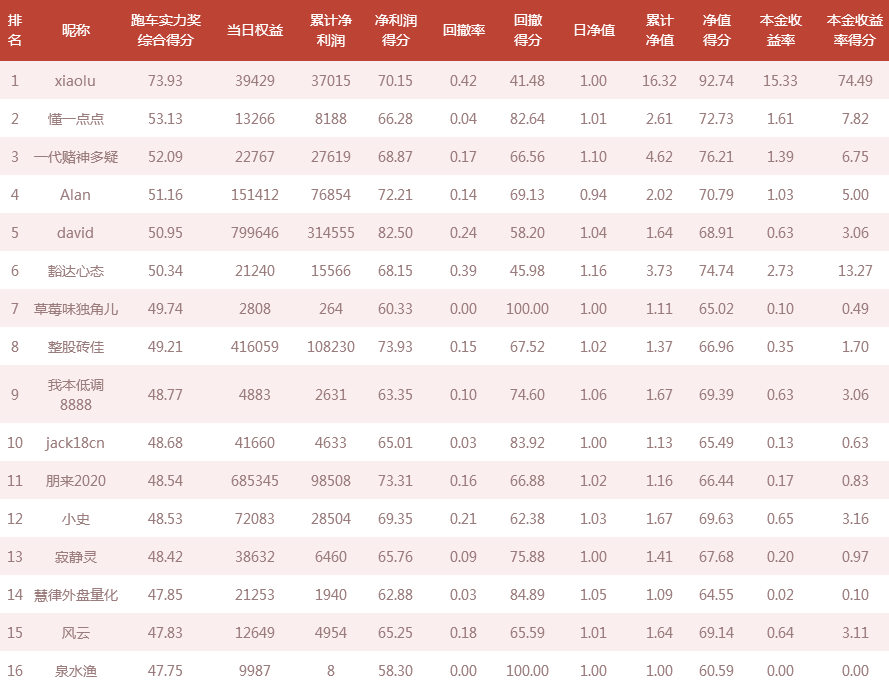 | 排名 | 昵称 | 跑车实力奖综合得分 | 当日权益 | 累计净利润 | 净利润得分 | 回撤率 | 回撤得分 | 日净值 | 累计净值 | 净值得分 | 本金收益率 | 本金收益率得分 |
|---|---|---|---|---|---|---|---|---|---|---|---|---|
| 1 | xiaolu | 73.93 | 39429 | 37015 | 70.15 | 0.42 | 41.48 | 1.00 | 16.32 | 92.74 | 15.33 | 74.49 |
| 2 | 懂一点点 | 53.13 | 13266 | 8188 | 66.28 | 0.04 | 82.64 | 1.01 | 2.61 | 72.73 | 1.61 | 7.82 |
| 3 | 一代赌神多疑 | 52.09 | 22767 | 27619 | 68.87 | 0.17 | 66.56 | 1.10 | 4.62 | 76.21 | 1.39 | 6.75 |
| 4 | Alan | 51.16 | 151412 | 76854 | 72.21 | 0.14 | 69.13 | 0.94 | 2.02 | 70.79 | 1.03 | 5.00 |
| 5 | david | 50.95 | 799646 | 314555 | 82.50 | 0.24 | 58.20 | 1.04 | 1.64 | 68.91 | 0.63 | 3.06 |
| 6 | 豁达心态 | 50.34 | 21240 | 15566 | 68.15 | 0.39 | 45.98 | 1.16 | 3.73 | 74.74 | 2.73 | 13.27 |
| 7 | 草莓味独角儿 | 49.74 | 2808 | 264 | 60.33 | 0.00 | 100.00 | 1.00 | 1.11 | 65.02 | 0.10 | 0.49 |
| 8 | 整股砖佳 | 49.21 | 416059 | 108230 | 73.93 | 0.15 | 67.52 | 1.02 | 1.37 | 66.96 | 0.35 | 1.70 |
| 9 | 我本低调8888 | 48.77 | 4883 | 2631 | 63.35 | 0.10 | 74.60 | 1.06 | 1.67 | 69.39 | 0.63 | 3.06 |
| 10 | jack18cn | 48.68 | 41660 | 4633 | 65.01 | 0.03 | 83.92 | 1.00 | 1.13 | 65.49 | 0.13 | 0.63 |
| 11 | 朋来2020 | 48.54 | 685345 | 98508 | 73.31 | 0.16 | 66.88 | 1.02 | 1.16 | 66.44 | 0.17 | 0.83 |
| 12 | 小史 | 48.53 | 72083 | 28504 | 69.35 | 0.21 | 62.38 | 1.03 | 1.67 | 69.63 | 0.65 | 3.16 |
| 13 | 寂静灵 | 48.42 | 38632 | 6460 | 65.76 | 0.09 | 75.88 | 1.00 | 1.41 | 67.68 | 0.20 | 0.97 |
| 14 | 慧律外盘量化 | 47.85 | 21253 | 1940 | 62.88 | 0.03 | 84.89 | 1.05 | 1.09 | 64.55 | 0.02 | 0.10 |
| 15 | 风云 | 47.83 | 12649 | 4954 | 65.25 | 0.18 | 65.59 | 1.01 | 1.64 | 69.14 | 0.64 | 3.11 |
| 16 | 泉水渔 | 47.75 | 9987 | 8 | 58.30 | 0.00 | 100.00 | 1.00 | 1.00 | 60.59 | 0.00 | 0.00 |